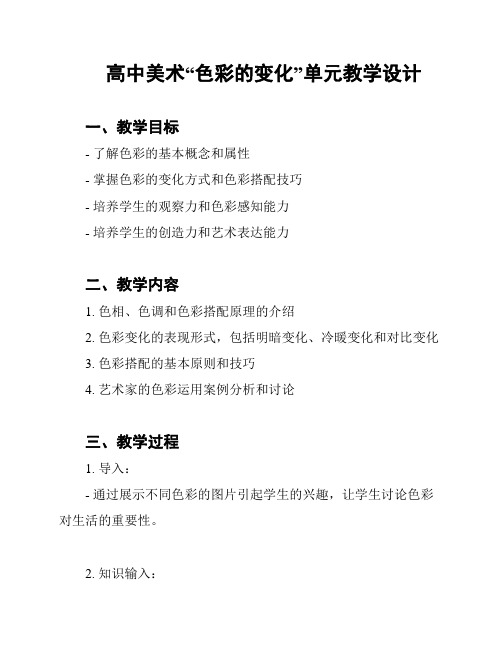 高中美术“色彩的变化”单元教学设计

一、教学目标

- 了解色彩的基本概念和属性

- 掌握色彩的变化方式和色彩搭配技巧

- 培养学生的观察力和色彩感知能力

- 培养学生的创造力和艺术表达能力

二、教学内容

1. 色相、色调和色彩搭配原理的介绍

2. 色彩变化的表现形式，包括明暗变化、冷暖变化和对比变化

3. 色彩搭配的基本原则和技巧

4. 艺术家的色彩运用案例分析和讨论

三、教学过程

1. 导入：

- 通过展示不同色彩的图片引起学生的兴趣，让学生讨论色彩对生活的重要性。

2. 知识输入：